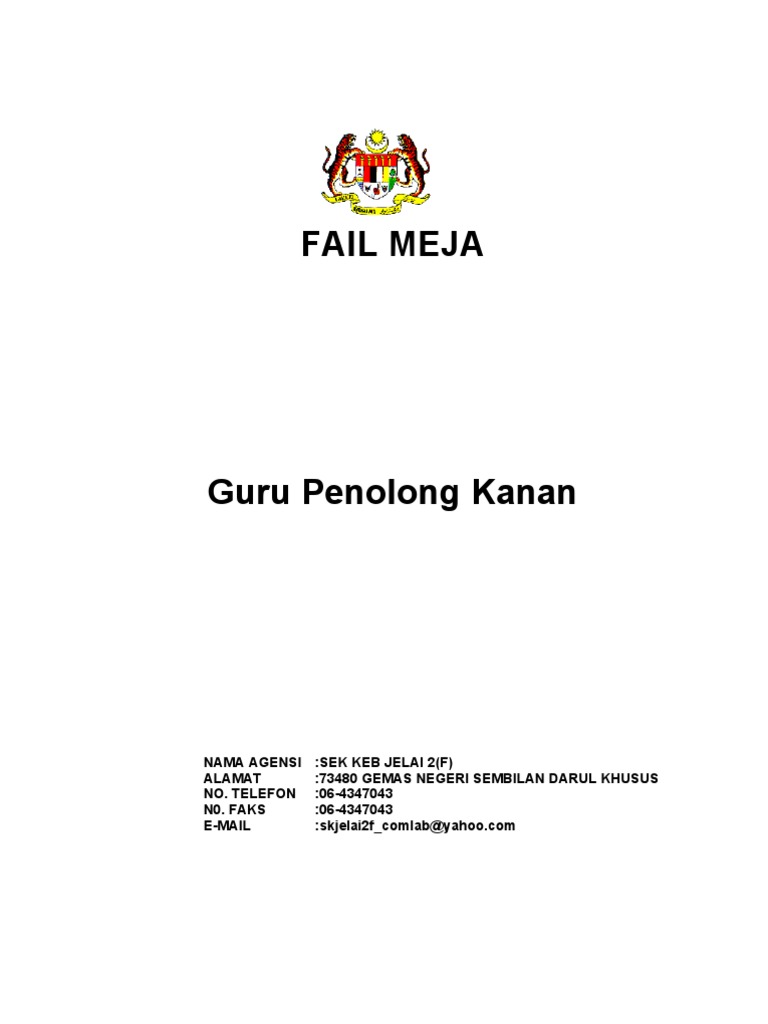 FAIL MEJA

Guru Penolong Kanan

NAMA AGENSI :SEK KEB JELAI 2(F)
ALAMAT :73480 GEMAS NEGERI SEMBILAN DARUL KHUSUS
NO. TELEFON :06-4347043
N0. FAKS :06-4347043
E-MAIL :skjelai2f_comlab@yahoo.com